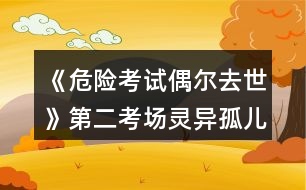 《危险考试偶尔去世》第二考场灵异孤儿